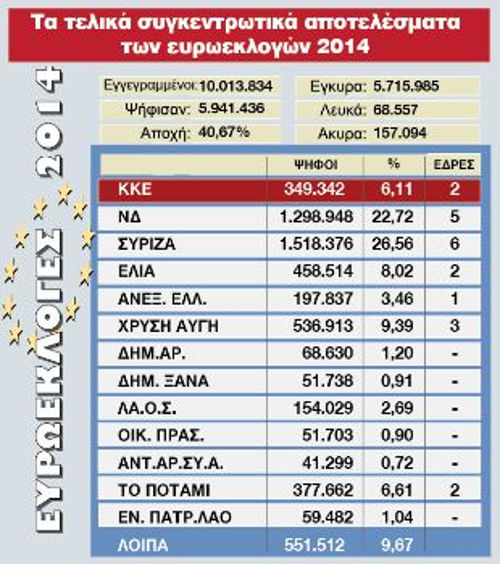 Τα τελικά συγκεντρωτικά αποτελέσματα των ευρωεκλογών 2014

ΕΥΡΩΕΚΛΟΓΕΣ 2014

Εγγεγραμμένοι: 10.013.834
Ψήφισαν: 5.941.436
Αποχή: 40,67%
Εγκυρα: 5.715.985
Λευκά: 68.557
Ακυρα: 157.094

| | ΨΗΦΟΙ | % | ΕΔΡΕΣ |
|---|---|---|---|
| ΚΚΕ | 349.342 | 6,11 | 2 |
| ΝΔ | 1.298.948 | 22,72 | 5 |
| ΣΥΡΙΖΑ | 1.518.376 | 26,56 | 6 |
| ΕΛΙΑ | 458.514 | 8,02 | 2 |
| ΑΝΕΞ. ΕΛΛ. | 197.837 | 3,46 | 1 |
| ΧΡΥΣΗ ΑΥΓΗ | 536.913 | 9,39 | 3 |
| ΔΗΜ.ΑΡ. | 68.630 | 1,20 | - |
| ΔΗΜ. ΞΑΝΑ | 51.738 | 0,91 | - |
| ΛΑ.Ο.Σ. | 154.029 | 2,69 | - |
| ΟΙΚ. ΠΡΑΣ. | 51.703 | 0,90 | - |
| ΑΝΤ.ΑΡ.ΣΥ.Α. | 41.299 | 0,72 | - |
| ΤΟ ΠΟΤΑΜΙ | 377.662 | 6,61 | 2 |
| ΕΝ. ΠΑΤΡ.ΛΑΟ | 59.482 | 1,04 | - |
| ΛΟΙΠΑ | 551.512 | 9,67 | |